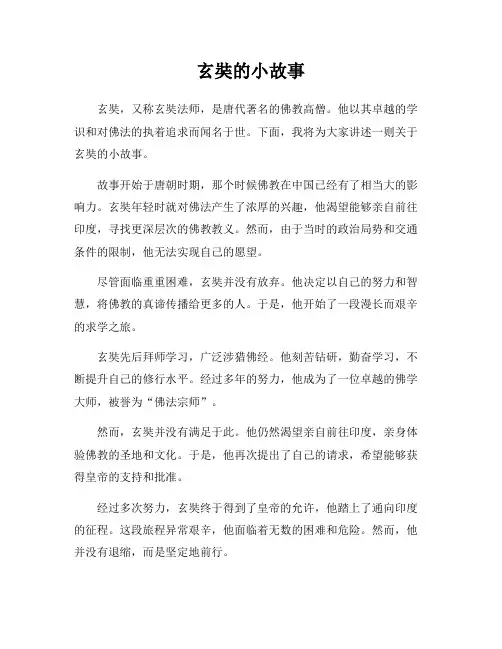 玄奘的小故事

玄奘，又称玄奘法师，是唐代著名的佛教高僧。他以其卓越的学识和对佛法的执着追求而闻名于世。下面，我将为大家讲述一则关于玄奘的小故事。

故事开始于唐朝时期，那个时候佛教在中国已经有了相当大的影响力。玄奘年轻时就对佛法产生了浓厚的兴趣，他渴望能够亲自前往印度，寻找更深层次的佛教教义。然而，由于当时的政治局势和交通条件的限制，他无法实现自己的愿望。

尽管面临重重困难，玄奘并没有放弃。他决定以自己的努力和智慧，将佛教的真谛传播给更多的人。于是，他开始了一段漫长而艰辛的求学之旅。

玄奘先后拜师学习，广泛涉猎佛经。他刻苦钻研，勤奋学习，不断提升自己的修行水平。经过多年的努力，他成为了一位卓越的佛学大师，被誉为“佛法宗师”。

然而，玄奘并没有满足于此。他仍然渴望亲自前往印度，亲身体验佛教的圣地和文化。于是，他再次提出了自己的请求，希望能够获得皇帝的支持和批准。

经过多次努力，玄奘终于得到了皇帝的允许，他踏上了通向印度的征程。这段旅程异常艰辛，他面临着无数的困难和危险。然而，他并没有退缩，而是坚定地前行。